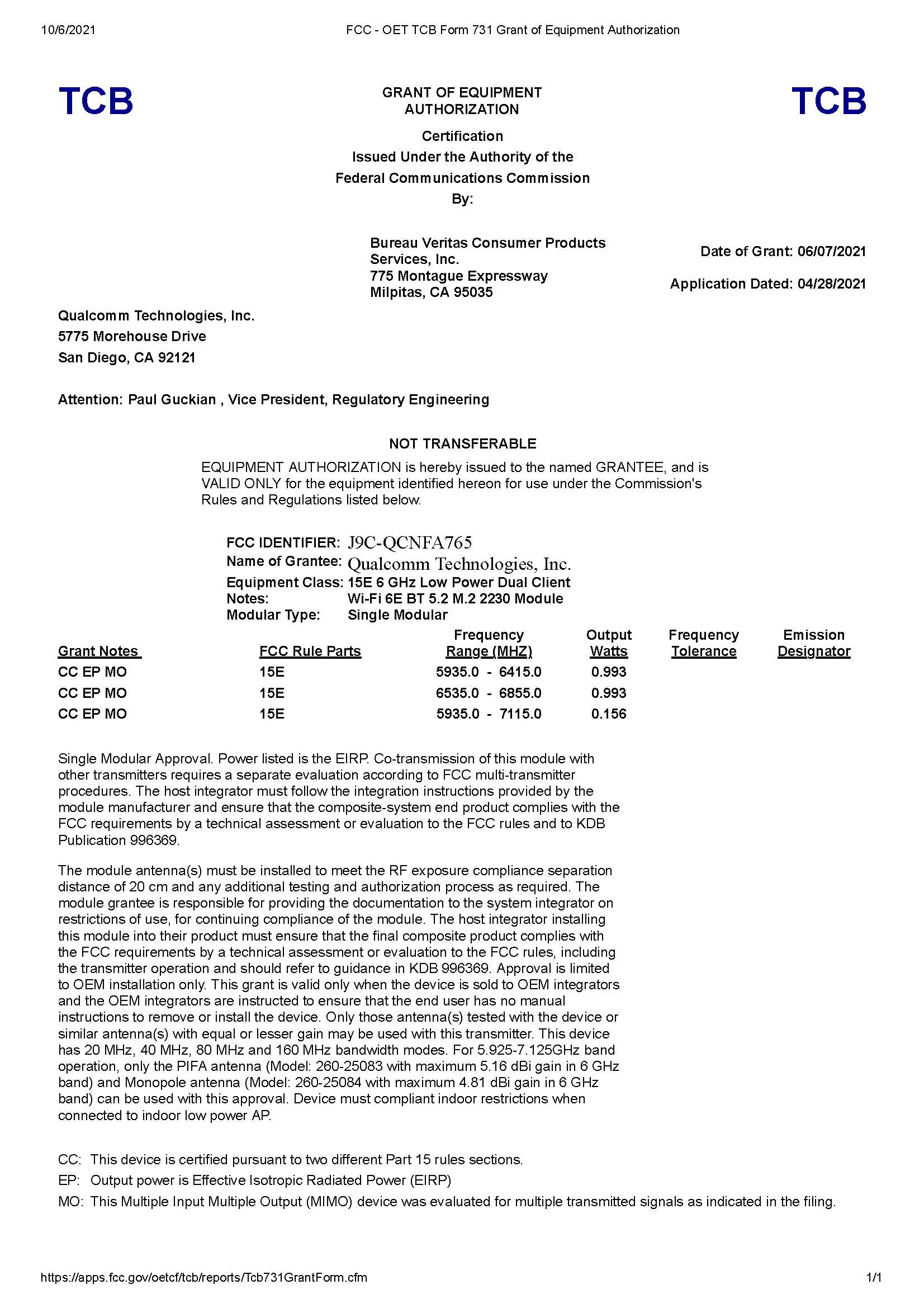 10/6/2021 FCC - OET TCB Form 731 Grant of Equipment Authorization

TCB

GRANT OF EQUIPMENT AUTHORIZATION

TCB

Certification
Issued Under the Authority of the
Federal Communications Commission
By:

Bureau Veritas Consumer Products Services, Inc.
775 Montague Expressway
Milpitas, CA 95035

Date of Grant: 06/07/2021

Application Dated: 04/28/2021

Qualcomm Technologies, Inc.
5775 Morehouse Drive
San Diego, CA 92121

Attention: Paul Guckian , Vice President, Regulatory Engineering

NOT TRANSFERABLE

EQUIPMENT AUTHORIZATION is hereby issued to the named GRANTEE, and is VALID ONLY for the equipment identified hereon for use under the Commission's Rules and Regulations listed below.

FCC IDENTIFIER: J9C-QCNFA765
Name of Grantee: Qualcomm Technologies, Inc.
Equipment Class: 15E 6 GHz Low Power Dual Client
Notes: Wi-Fi 6E BT 5.2 M.2 2230 Module
Modular Type: Single Modular

| Grant Notes | FCC Rule Parts | Frequency Range (MHZ) | Output Watts | Frequency Tolerance | Emission Designator |
|---|---|---|---|---|---|
| CC EP MO | 15E | 5935.0 - 6415.0 | 0.993 | | |
| CC EP MO | 15E | 6535.0 - 6855.0 | 0.993 | | |
| CC EP MO | 15E | 5935.0 - 7115.0 | 0.156 | | |

Single Modular Approval. Power listed is the EIRP. Co-transmission of this module with other transmitters requires a separate evaluation according to FCC multi-transmitter procedures. The host integrator must follow the integration instructions provided by the module manufacturer and ensure that the composite-system end product complies with the FCC requirements by a technical assessment or evaluation to the FCC rules and to KDB Publication 996369.

The module antenna(s) must be installed to meet the RF exposure compliance separation distance of 20 cm and any additional testing and authorization process as required. The module grantee is responsible for providing the documentation to the system integrator on restrictions of use, for continuing compliance of the module. The host integrator installing this module into their product must ensure that the final composite product complies with the FCC requirements by a technical assessment or evaluation to the FCC rules, including the transmitter operation and should refer to guidance in KDB 996369. Approval is limited to OEM installation only. This grant is valid only when the device is sold to OEM integrators and the OEM integrators are instructed to ensure that the end user has no manual instructions to remove or install the device. Only those antenna(s) tested with the device or similar antenna(s) with equal or lesser gain may be used with this transmitter. This device has 20 MHz, 40 MHz, 80 MHz and 160 MHz bandwidth modes. For 5.925-7.125GHz band operation, only the PIFA antenna (Model: 260-25083 with maximum 5.16 dBi gain in 6 GHz band) and Monopole antenna (Model: 260-25084 with maximum 4.81 dBi gain in 6 GHz band) can be used with this approval. Device must compliant indoor restrictions when connected to indoor low power AP.

CC: This device is certified pursuant to two different Part 15 rules sections.
EP: Output power is Effective Isotropic Radiated Power (EIRP)
MO: This Multiple Input Multiple Output (MIMO) device was evaluated for multiple transmitted signals as indicated in the filing.

https://apps.fcc.gov/oetcf/tcb/reports/Tcb731GrantForm.cfm 1/1